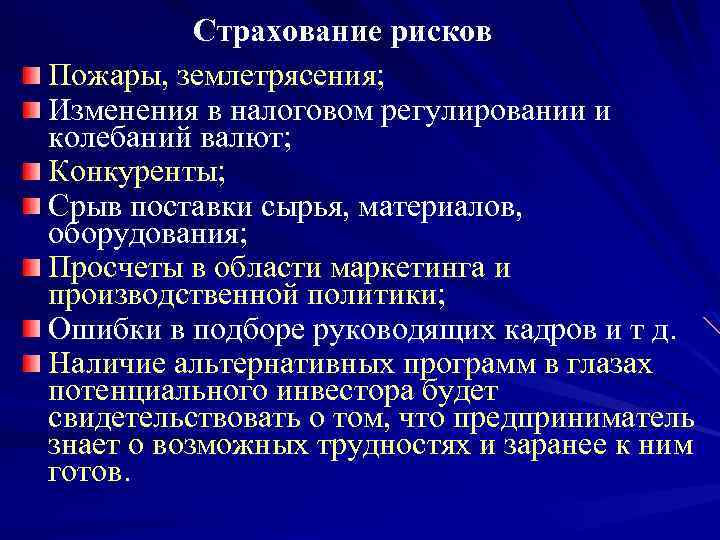 Страхование рисков

Пожары, землетрясения;

Изменения в налоговом регулировании и колебаний валют;

Конкуренты;

Срыв поставки сырья, материалов, оборудования;

Просчеты в области маркетинга и производственной политики;

Ошибки в подборе руководящих кадров и т д.

Наличие альтернативных программ в глазах потенциального инвестора будет свидетельствовать о том, что предприниматель знает о возможных трудностях и заранее к ним готов.